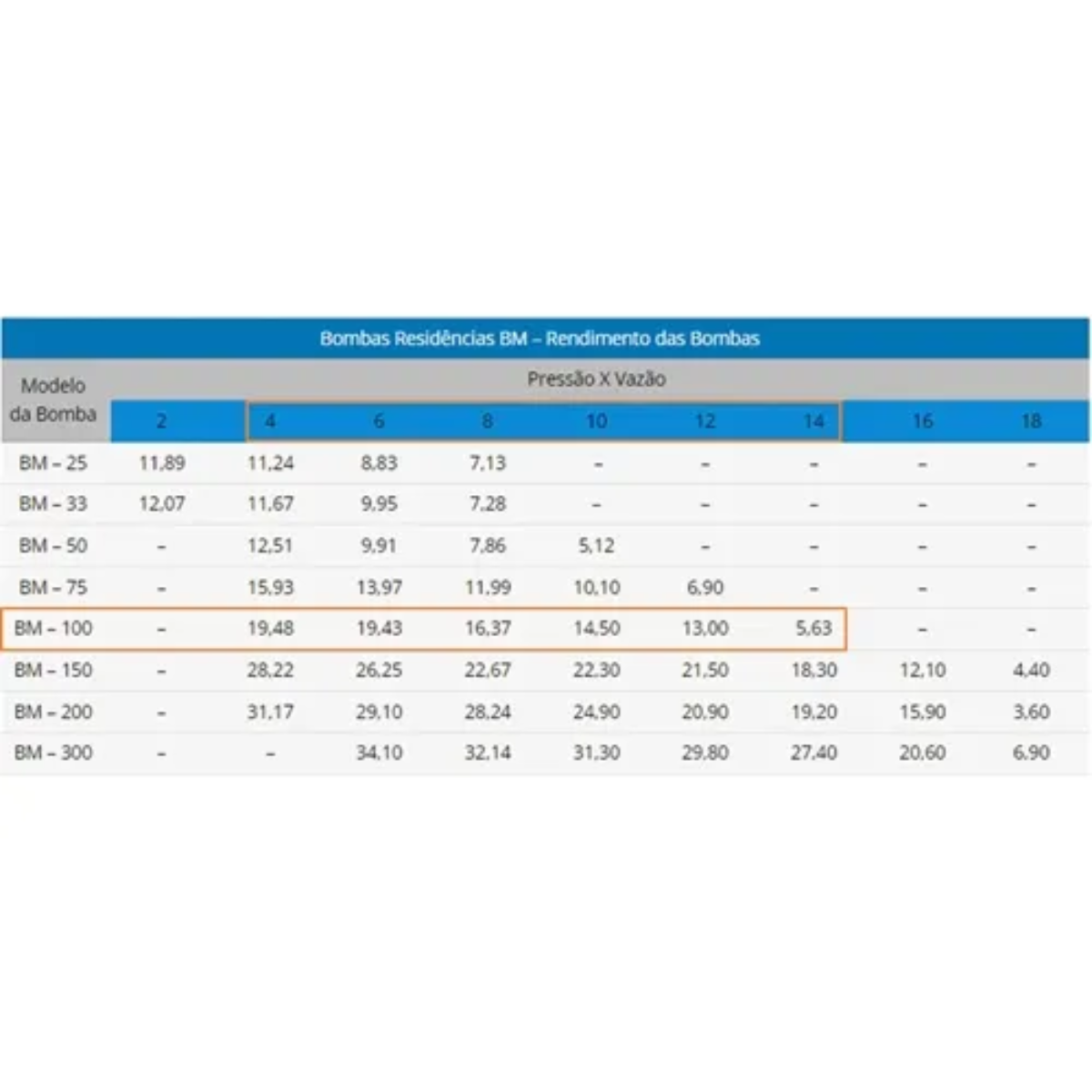 Bombas Residências BM – Rendimento das Bombas

| Modelo da Bomba | Pressão X Vazão | | | | | | | | |
|---|---|---|---|---|---|---|---|---|---|
| | 2 | 4 | 6 | 8 | 10 | 12 | 14 | 16 | 18 |
| BM – 25 | 11,89 | 11,24 | 8,83 | 7,13 | – | – | – | – | – |
| BM – 33 | 12,07 | 11,67 | 9,95 | 7,28 | – | – | – | – | – |
| BM – 50 | – | 12,51 | 9,91 | 7,86 | 5,12 | – | – | – | – |
| BM – 75 | – | 15,93 | 13,97 | 11,99 | 10,10 | 6,90 | – | – | – |
| BM – 100 | – | 19,48 | 19,43 | 16,37 | 14,50 | 13,00 | 5,63 | – | – |
| BM – 150 | – | 28,22 | 26,25 | 22,67 | 22,30 | 21,50 | 18,30 | 12,10 | 4,40 |
| BM – 200 | – | 31,17 | 29,10 | 28,24 | 24,90 | 20,90 | 19,20 | 15,90 | 3,60 |
| BM – 300 | – | – | 34,10 | 32,14 | 31,30 | 29,80 | 27,40 | 20,60 | 6,90 |